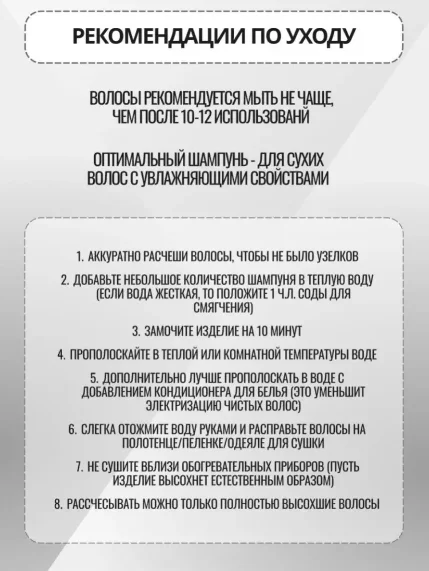 РЕКОМЕНДАЦИИ ПО УХОДУ

ВОЛОСЫ РЕКОМЕНДУЕТСЯ МЫТЬ НЕ ЧАЩЕ, ЧЕМ ПОСЛЕ 10-12 ИСПОЛЬЗОВАНИЙ

ОПТИМАЛЬНЫЙ ШАМПУНЬ - ДЛЯ СУХИХ ВОЛОС С УВЛАЖНЯЮЩИМИ СВОЙСТВАМИ

1. АККУРАТНО РАСЧЕШИ ВОЛОСЫ, ЧТОБЫ НЕ БЫЛО УЗЕЛКОВ

2. ДОБАВЬТЕ НЕБОЛЬШОЕ КОЛИЧЕСТВО ШАМПУНЯ В ТЕПЛУЮ ВОДУ (ЕСЛИ ВОДА ЖЕСТКАЯ, ТО ПОЛОЖИТЕ 1 Ч.Л. СОДЫ ДЛЯ СМЯГЧЕНИЯ)

3. ЗАМОЧИТЕ ИЗДЕЛИЕ НА 10 МИНУТ

4. ПРОПОЛОСКАЙТЕ В ТЕПЛОЙ ИЛИ КОМНАТНОЙ ТЕМПЕРАТУРЫ ВОДЕ

5. ДОПОЛНИТЕЛЬНО ЛУЧШЕ ПРОПОЛОСКАТЬ В ВОДЕ С ДОБАВЛЕНИЕМ КОНДИЦИОНЕРА ДЛЯ БЕЛЬЯ (ЭТО УМЕНЬШИТ ЭЛЕКТРИЗАЦИЮ ЧИСТЫХ ВОЛОС)

6. СЛЕГКА ОТОЖМИТЕ ВОДУ РУКАМИ И РАСПРАВЬТЕ ВОЛОСЫ НА ПОЛОТЕНЦЕ/ПЕЛЕНКЕ/ОДЕЯЛЕ ДЛЯ СУШКИ

7. НЕ СУШИТЕ ВБЛИЗИ ОБОГРЕВАТЕЛЬНЫХ ПРИБОРОВ (ПУСТЬ ИЗДЕЛИЕ ВЫСОХНЕТ ЕСТЕСТВЕННЫМ ОБРАЗОМ)

8. РАССЧЕСЫВАТЬ МОЖНО ТОЛЬКО ПОЛНОСТЬЮ ВЫСОХШИЕ ВОЛОСЫ